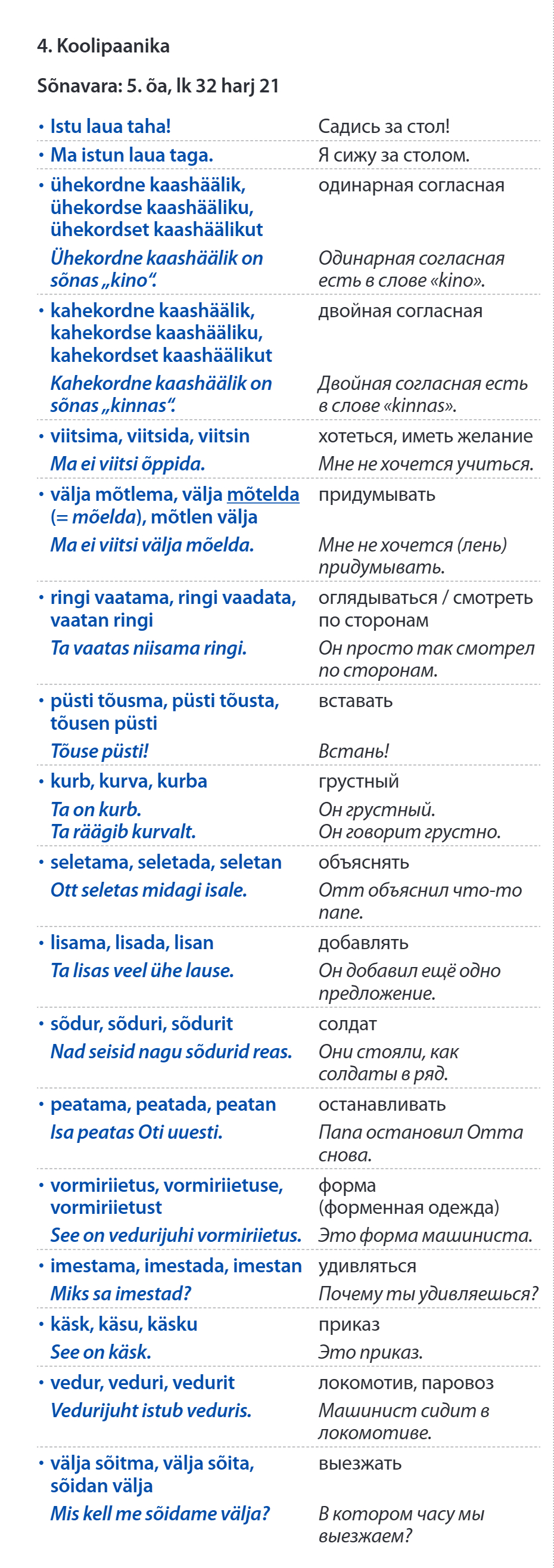 4. Koolipaanika

Sõnavara: 5. õa, lk 32 harj 21

| | |
|---|---|
| • Istu laua taha! | Садись за стол! |
| • Ma istun laua taga. | Я сижу за столом. |
| • ühekordne kaashäälik, ühekordse kaashääliku, ühekordset kaashäälikut | одинарная согласная |
| Ühekordne kaashäälik on sõnas „kino“. | Одинарная согласная есть в слове «kino». |
| • kahekordne kaashäälik, kahekordse kaashääliku, kahekordset kaashäälikut | двойная согласная |
| Kahekordne kaashäälik on sõnas „kinnas“. | Двойная согласная есть в слове «kinnas». |
| • viitsima, viitsida, viitsin | хотеться, иметь желание |
| Ma ei viitsi õppida. | Мне не хочется учиться. |
| • välja mõtlema, välja mõtelda (= mõelda), mõtlen välja | придумывать |
| Ma ei viitsi välja mõelda. | Мне не хочется (лень) придумывать. |
| • ringi vaatama, ringi vaadata, vaatan ringi | оглядываться / смотреть по сторонам |
| Ta vaatas niisama ringi. | Он просто так смотрел по сторонам. |
| • püsti tõusma, püsti tõusta, tõusen püsti | вставать |
| Tõuse püsti! | Встань! |
| • kurb, kurva, kurba | грустный |
| Ta on kurb. Ta räägib kurvalt. | Он грустный. Он говорит грустно. |
| • seletama, seletada, seletan | объяснять |
| Ott seletas midagi isale. | Отт объяснил что-то папе. |
| • lisama, lisada, lisan | добавлять |
| Ta lisas veel ühe lause. | Он добавил ещё одно предложение. |
| • sõdur, sõduri, sõdurit | солдат |
| Nad seisid nagu sõdurid reas. | Они стояли, как солдаты в ряд. |
| • peatama, peatada, peatan | останавливать |
| Isa peatas Oti uuesti. | Папа остановил Отта снова. |
| • vormiriietus, vormiriietuse, vormiriietust | форма (форменная одежда) |
| See on vedurijuhi vormiriietus. | Это форма машиниста. |
| • imestama, imestada, imestan | удивляться |
| Miks sa imestad? | Почему ты удивляешься? |
| • käsk, käsu, käsku | приказ |
| See on käsk. | Это приказ. |
| • vedur, veduri, vedurit | локомотив, паровоз |
| Vedurijuht istub veduris. | Машинист сидит в локомотиве. |
| • välja sõitma, välja sõita, sõidan välja | выезжать |
| Mis kell me sõidame välja? | В котором часу мы выезжаем? |